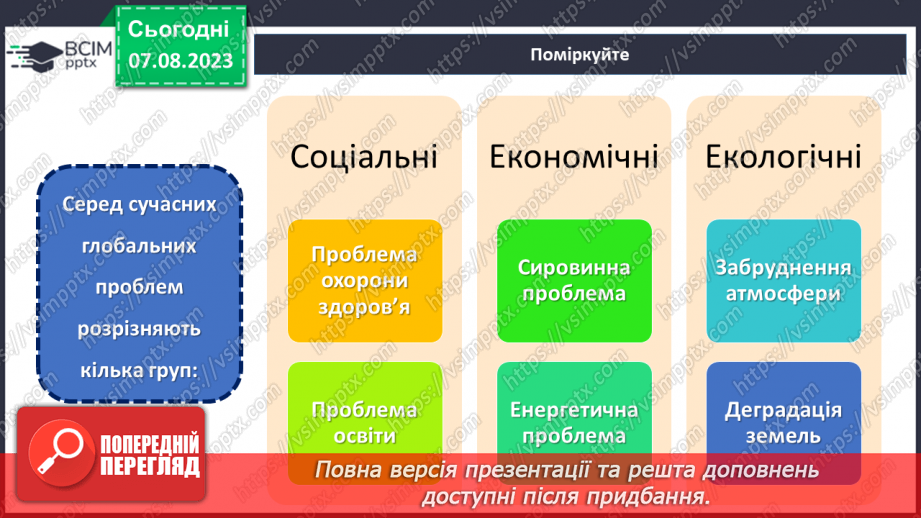 ВСІМ pptx

Сьогодні 07.08.2023

Поміркуйте

Серед сучасних глобальних проблем розрізняють кілька груп:

Соціальні

Проблема охорони здоров'я

Проблема освіти

Економічні

Сировинна проблема

Енергетична проблема

Екологічні

Забруднення атмосфери

Деградація земель

ПОПЕРЕДНІЙ ПЕРЕГЛЯД

Повна версія презентації та решта доповнень доступні після придбання.

https://vsimpptx.com